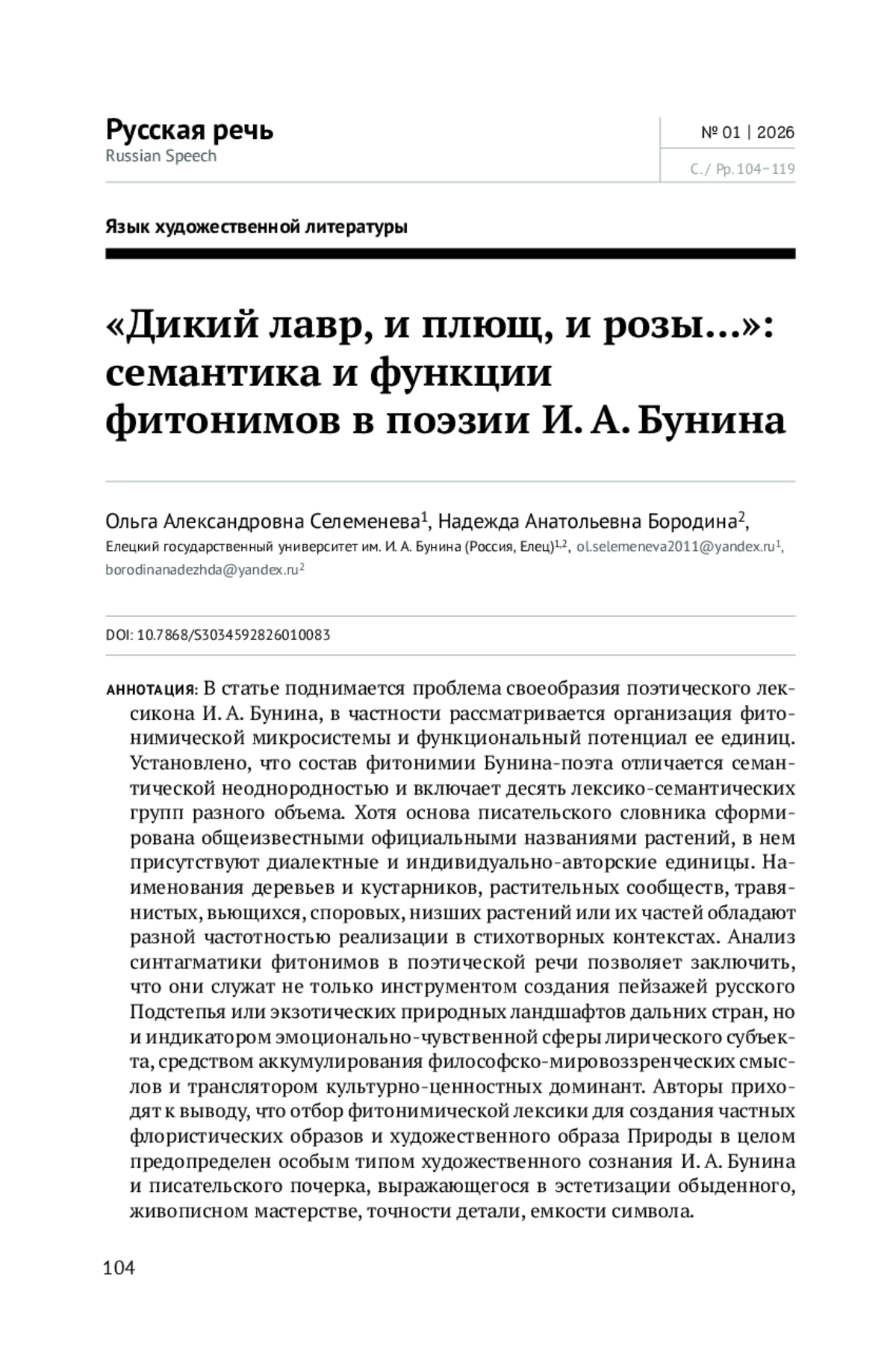 Русская речь
Russian Speech

№ 01 | 2026

С. / Pp. 104–119

Язык художественной литературы

«Дикий лавр, и плющ, и розы...»: семантика и функции фитонимов в поэзии И. А. Бунина

Ольга Александровна Селеменева$^1$, Надежда Анатольевна Бородина$^2$,
Елецкий государственный университет им. И. А. Бунина (Россия, Елец)$^{1,2}$, ol.selemeneva2011@yandex.ru$^1$, borodinanadezhda@yandex.ru$^2$

DOI: 10.7868/S3034592826010083

АННОТАЦИЯ: В статье поднимается проблема своеобразия поэтического лексикона И. А. Бунина, в частности рассматривается организация фитонимической микросистемы и функциональный потенциал ее единиц. Установлено, что состав фитонимии Бунина-поэта отличается семантической неоднородностью и включает десять лексико-семантических групп разного объема. Хотя основа писательского словника сформирована общеизвестными официальными названиями растений, в нем присутствуют диалектные и индивидуально-авторские единицы. Наименования деревьев и кустарников, растительных сообществ, травянистых, вьющихся, споровых, низших растений или их частей обладают разной частотностью реализации в стихотворных контекстах. Анализ синтагматики фитонимов в поэтической речи позволяет заключить, что они служат не только инструментом создания пейзажей русского Подстепья или экзотических природных ландшафтов дальних стран, но и индикатором эмоционально-чувственной сферы лирического субъекта, средством аккумулирования философско-мировоззренческих смыслов и транслятором культурно-ценностных доминант. Авторы приходят к выводу, что отбор фитонимической лексики для создания частных флористических образов и художественного образа Природы в целом предопределен особым типом художественного сознания И. А. Бунина и писательского почерка, выражающегося в эстетизации обыденного, живописном мастерстве, точности детали, емкости символа.

104